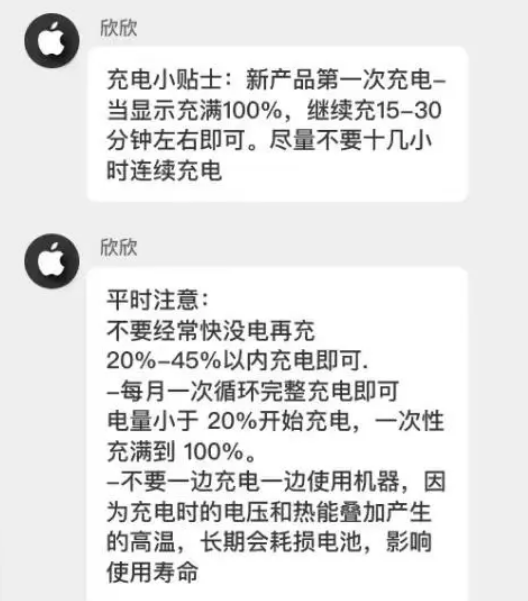 欣欣

充电小贴士：新产品第一次充电–当显示充满100%，继续充15–30分钟左右即可。尽量不要十几小时连续充电

欣欣

平时注意：
不要经常快没电再充
20%–45%以内充电即可.
–每月一次循环完整充电即可
电量小于 20%开始充电，一次性充满到 100%。
–不要一边充电一边使用机器，因为充电时的电压和热能叠加产生的高温，长期会耗损电池，影响使用寿命